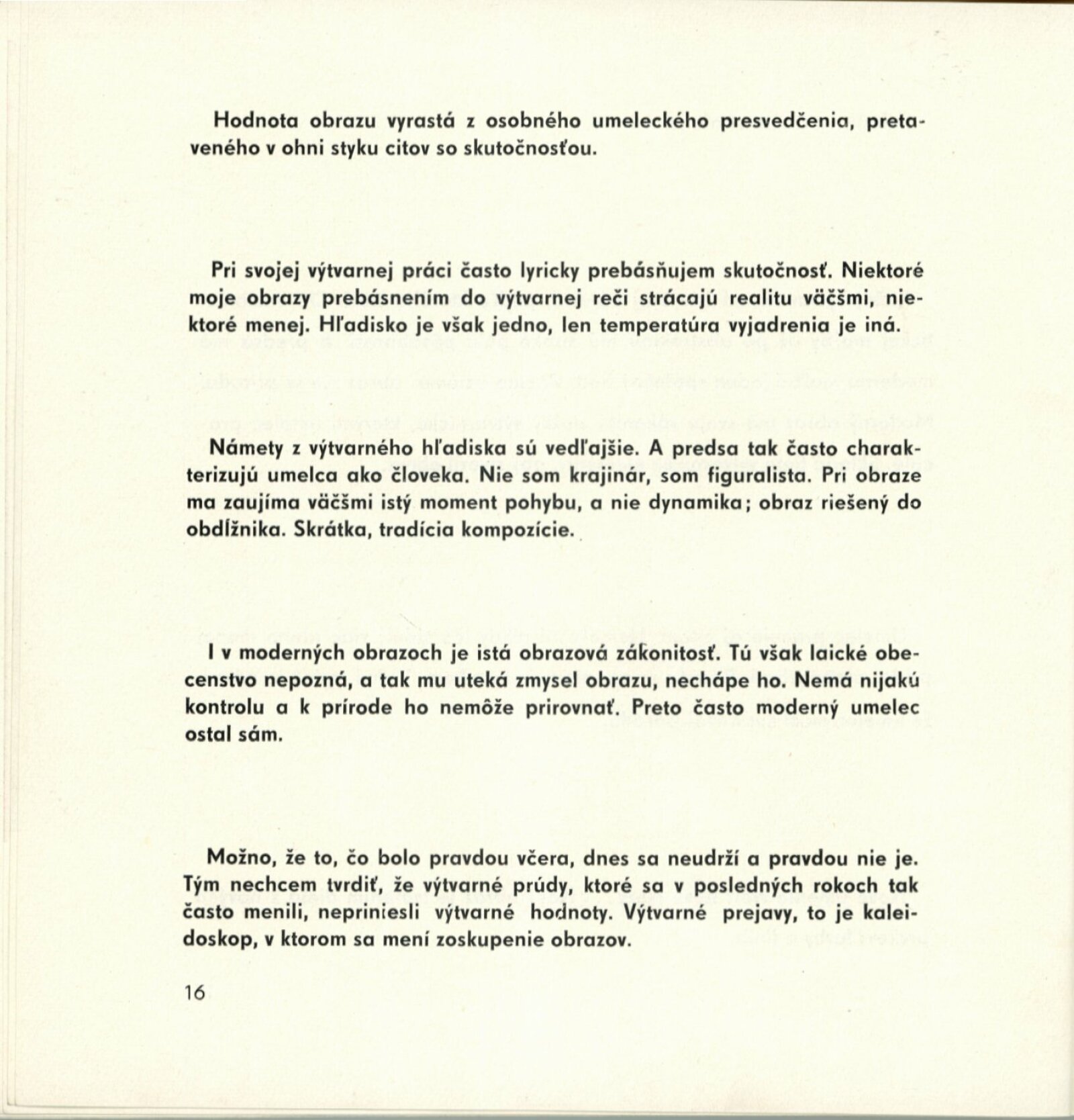 Hodnota obrazu vyrastá z osobného umeleckého presvedčenia, pretaveného v ohni styku citov so skutočnosťou.

Pri svojej výtvarnej práci často lyricky prebásňujem skutočnosť. Niektoré moje obrazy prebásnením do výtvarnej reči strácajú realitu väčšmi, niektoré menej. Hľadisko je však jedno, len temperatúra vyjadrenia je iná.

Námety z výtvarného hľadiska sú vedľajšie. A predsa tak často charakterizujú umelca ako človeka. Nie som krajinár, som figuralista. Pri obraze ma zaujíma väčšmi istý moment pohybu, a nie dynamika; obraz riešený do obdĺžnika. Skrátka, tradícia kompozície.

I v moderných obrazoch je istá obrazová zákonitosť. Tú však laické obecenstvo nepozná, a tak mu uteká zmysel obrazu, nechápe ho. Nemá nijakú kontrolu a k prírode ho nemôže prirovnať. Preto často moderný umelec ostal sám.

Možno, že to, čo bolo pravdou včera, dnes sa neudrží a pravdou nie je. Tým nechcem tvrdiť, že výtvarné prúdy, ktoré sa v posledných rokoch tak často menili, nepriniesli výtvarné hodnoty. Výtvarné prejavy, to je kaleidoskop, v ktorom sa mení zoskupenie obrazov.

16